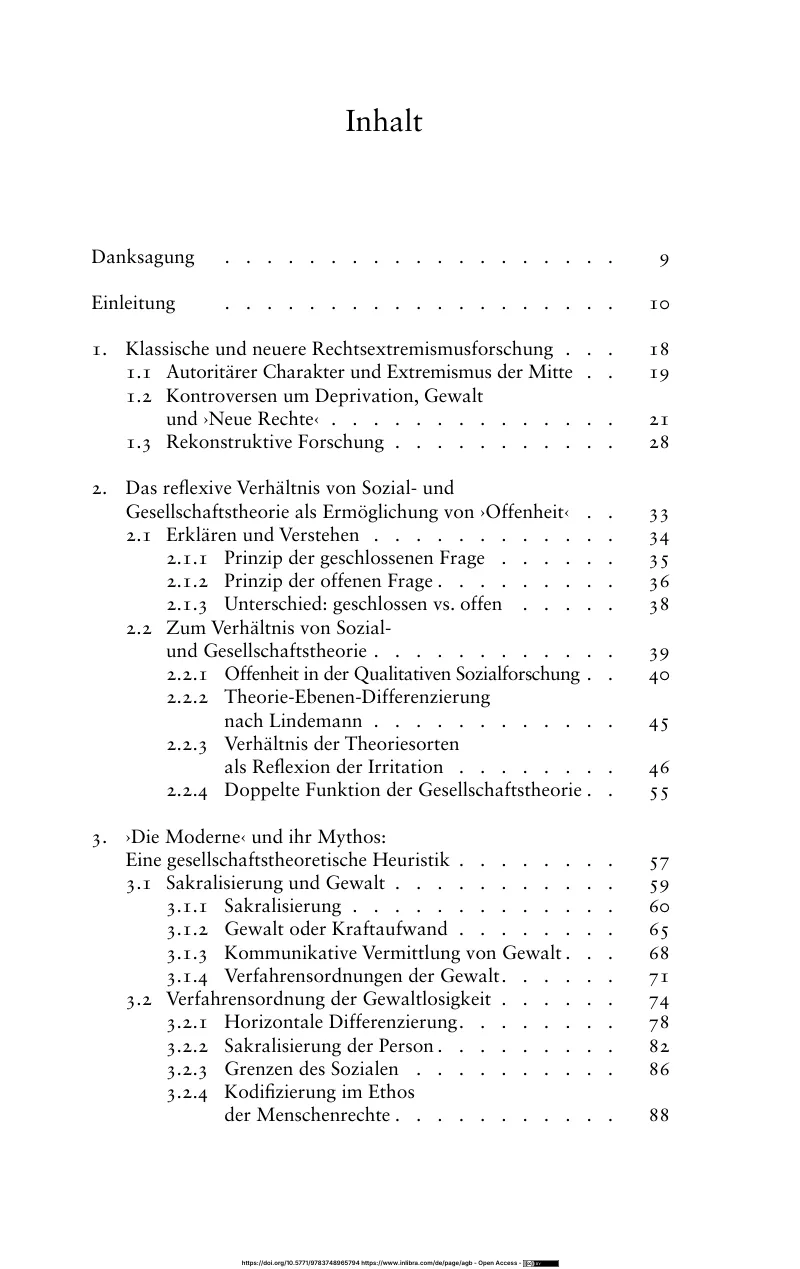 Inhalt

Danksagung 9

Einleitung 10

1. Klassische und neuere Rechtsextremismusforschung 18
1.1 Autoritärer Charakter und Extremismus der Mitte 19
1.2 Kontroversen um Deprivation, Gewalt
und ›Neue Rechte‹ 21
1.3 Rekonstruktive Forschung 28

2. Das reflexive Verhältnis von Sozial- und
Gesellschaftstheorie als Ermöglichung von ›Offenheit‹ 33
2.1 Erklären und Verstehen 34
2.1.1 Prinzip der geschlossenen Frage 35
2.1.2 Prinzip der offenen Frage 36
2.1.3 Unterschied: geschlossen vs. offen 38
2.2 Zum Verhältnis von Sozial-
und Gesellschaftstheorie 39
2.2.1 Offenheit in der Qualitativen Sozialforschung 40
2.2.2 Theorie-Ebenen-Differenzierung
nach Lindemann 45
2.2.3 Verhältnis der Theoriesorten
als Reflexion der Irritation 46
2.2.4 Doppelte Funktion der Gesellschaftstheorie 55

3. ›Die Moderne‹ und ihr Mythos:
Eine gesellschaftstheoretische Heuristik 57
3.1 Sakralisierung und Gewalt 59
3.1.1 Sakralisierung 60
3.1.2 Gewalt oder Kraftaufwand 65
3.1.3 Kommunikative Vermittlung von Gewalt 68
3.1.4 Verfahrensordnungen der Gewalt 71
3.2 Verfahrensordnung der Gewaltlosigkeit 74
3.2.1 Horizontale Differenzierung 78
3.2.2 Sakralisierung der Person 82
3.2.3 Grenzen des Sozialen 86
3.2.4 Kodifizierung im Ethos
der Menschenrechte 88

https://doi.org/10.5771/9783748965794 https://www.inlibra.com/de/page/agb - Open Access -